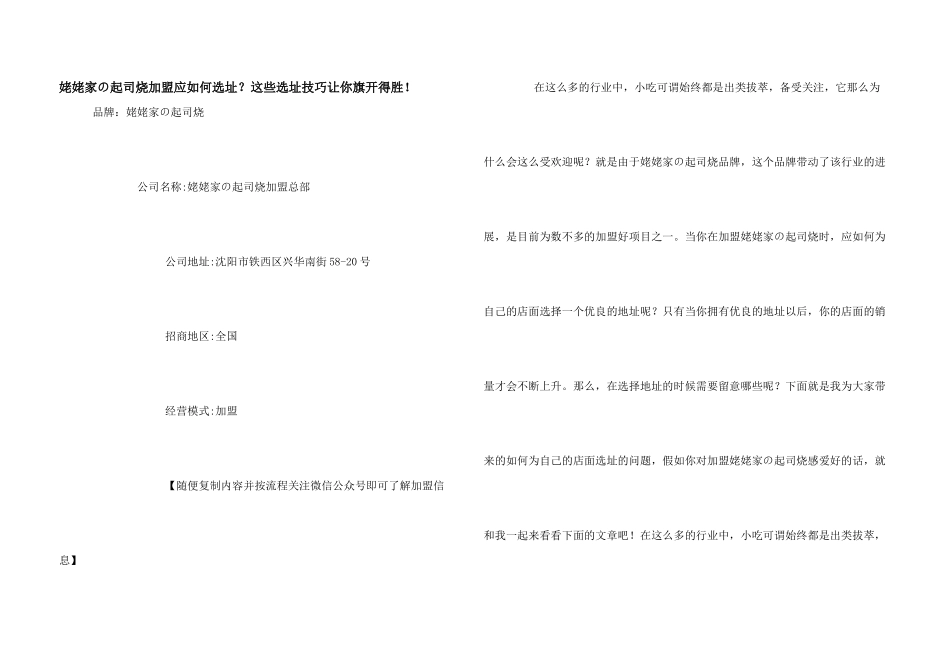 姥姥家の起司烧加盟应如何选址？这些选址技巧让你旗开得胜！

品牌：姥姥家の起司烧

公司名称:姥姥家の起司烧加盟总部

公司地址:沈阳市铁西区兴华南街58-20号

招商地区:全国

经营模式:加盟

【随便复制内容并按流程关注微信公众号即可了解加盟信息】

在这么多的行业中，小吃可谓始终都是出类拔萃，备受关注，它那么为什么会这么受欢迎呢？就是由于姥姥家の起司烧品牌，这个品牌带动了该行业的进展，是目前为数不多的加盟好项目之一。当你在加盟姥姥家の起司烧时，应如何为自己的店面选择一个优良的地址呢？只有当你拥有优良的地址以后，你的店面的销量才会不断上升。那么，在选择地址的时候需要留意哪些呢？下面就是我为大家带来的如何为自己的店面选址的问题，假如你对加盟姥姥家の起司烧感爱好的话，就和我一起来看看下面的文章吧！在这么多的行业中，小吃可谓始终都是出类拔萃，